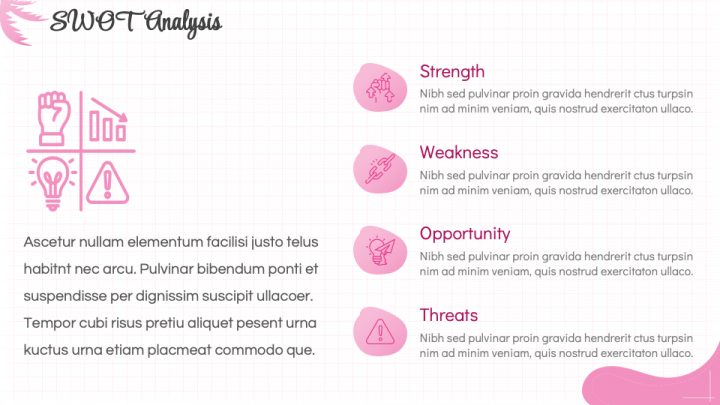 SWOT Analysis

Ascetur nullam elementum facilisi justo telus habitnt nec arcu. Pulvinar bibendum ponti et suspendisse per dignissim suscipit ullacoer. Tempor cubi risus pretiu aliquet pesent urna kuctus urna etiam placmeat commodo que.

Strength
Nibh sed pulvinar proin gravida hendrerit ctus turpsin nim ad minim veniam, quis nostrud exercitaton ullaco.

Weakness
Nibh sed pulvinar proin gravida hendrerit ctus turpsin nim ad minim veniam, quis nostrud exercitaton ullaco.

Opportunity
Nibh sed pulvinar proin gravida hendrerit ctus turpsin nim ad minim veniam, quis nostrud exercitaton ullaco.

Threats
Nibh sed pulvinar proin gravida hendrerit ctus turpsin nim ad minim veniam, quis nostrud exercitaton ullaco.